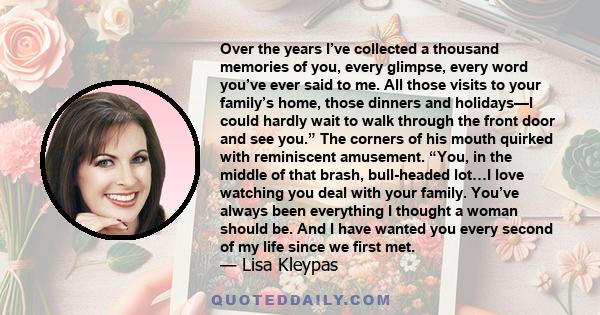 Over the years I’ve collected a thousand memories of you, every glimpse, every word you’ve ever said to me. All those visits to your family’s home, those dinners and holidays—I could hardly wait to walk through the front door and see you.” The corners of his mouth quirked with reminiscent amusement. “You, in the middle of that brash, bull-headed lot…I love watching you deal with your family. You’ve always been everything I thought a woman should be. And I have wanted you every second of my life since we first met.

— Lisa Kleypas

QUOTEDDAILY.COM